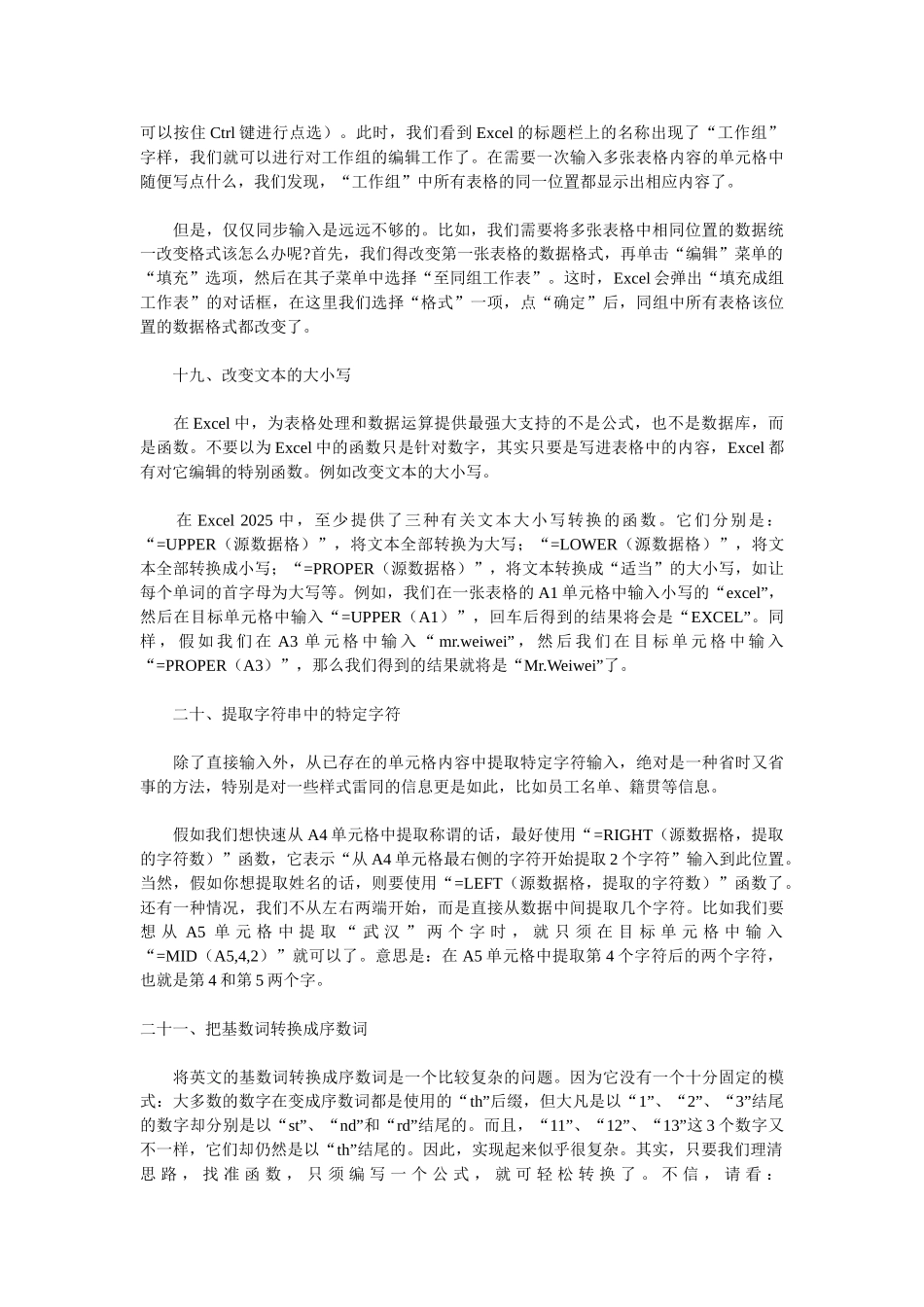 可以按住 Ctrl 键进行点选）。此时，我们看到 Excel 的标题栏上的名称出现了“工作组”字样，我们就可以进行对工作组的编辑工作了。在需要一次输入多张表格内容的单元格中随便写点什么，我们发现，“工作组”中所有表格的同一位置都显示出相应内容了。

但是，仅仅同步输入是远远不够的。比如，我们需要将多张表格中相同位置的数据统一改变格式该怎么办呢?首先，我们得改变第一张表格的数据格式，再单击“编辑”菜单的“填充”选项，然后在其子菜单中选择“至同组工作表”。这时，Excel 会弹出“填充成组工作表”的对话框，在这里我们选择“格式”一项，点“确定”后，同组中所有表格该位置的数据格式都改变了。

十九、改变文本的大小写

在 Excel 中，为表格处理和数据运算提供最强大支持的不是公式，也不是数据库，而是函数。不要以为 Excel 中的函数只是针对数字，其实只要是写进表格中的内容，Excel 都有对它编辑的特别函数。例如改变文本的大小写。

在 Excel 2025 中，至少提供了三种有关文本大小写转换的函数。它们分别是：“=UPPER（源数据格）”，将文本全部转换为大写；“=LOWER（源数据格）”，将文本全部转换成小写；“=PROPER（源数据格）”，将文本转换成“适当”的大小写，如让每个单词的首字母为大写等。例如，我们在一张表格的 A1 单元格中输入小写的“excel”，然后在目标单元格中输入“=UPPER（A1）”，回车后得到的结果将会是“EXCEL”。同样，假如我们在 A3 单元格中输入“mr.weiwei”，然后我们在目标单元格中输入“=PROPER（A3）”，那么我们得到的结果就将是“Mr.Weiwei”了。

二十、提取字符串中的特定字符

除了直接输入外，从已存在的单元格内容中提取特定字符输入，绝对是一种省时又省事的方法，特别是对一些样式雷同的信息更是如此，比如员工名单、籍贯等信息。

假如我们想快速从 A4 单元格中提取称谓的话，最好使用“=RIGHT（源数据格，提取的字符数）”函数，它表示“从 A4 单元格最右侧的字符开始提取 2 个字符”输入到此位置。当然，假如你想提取姓名的话，则要使用“=LEFT（源数据格，提取的字符数）”函数了。还有一种情况，我们不从左右两端开始，而是直接从数据中间提取几个字符。比如我们要想从 A5 单元格中提取“武汉”两个字时，就只须在目标单元格中输入“=MID（A5,4,2）”就可以了。意思是：在 A5 单元格中提取第 4 个字符后的两个字符，也就是第 4 和第 5 两个字。

二十一、把基数词转换成序数词

将英文的基数词转换成序数词是一个比较复杂的问题。因为它没有一个十分固定的模式：大多数的数字在变成序数词都是使用的“th”后缀，但大凡是以“1”、“2”、“3”结尾的数字却分别是以“st”、“nd”和“rd”结尾的。而且，“11”、“12”、“13”这 3 个数字又不一样，它们却仍然是以“th”结尾的。因此，实现起来似乎很复杂。其实，只要我们理清思路，找准函数，只须编写一个公式，就可轻松转换了。不信，请看：